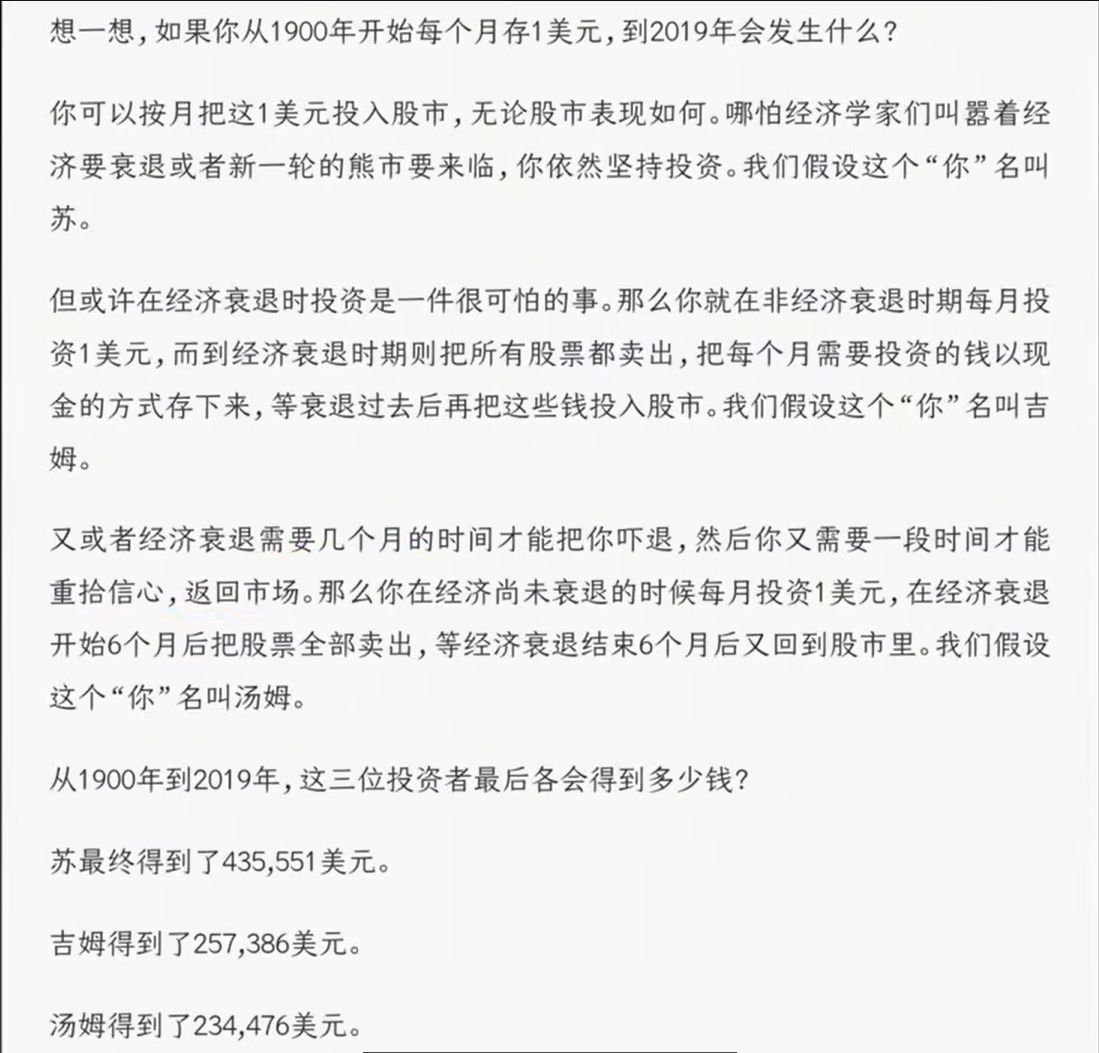 想一想，如果你从1900年开始每个月存1美元，到2019年会发生什么？

你可以按月把这1美元投入股市，无论股市表现如何。哪怕经济学家们叫嚣着经济要衰退或者新一轮的熊市要来临，你依然坚持投资。我们假设这个“你”名叫苏。

但或许在经济衰退时投资是一件很可怕的事。那么你就在非经济衰退时期每月投资1美元，而到经济衰退时期则把所有股票都卖出，把每个月需要投资的钱以现金的方式存下来，等衰退过去后再把这些钱投入股市。我们假设这个“你”名叫吉姆。

又或者经济衰退需要几个月的时间才能把你吓退，然后你又需要一段时间才能重拾信心，返回市场。那么你在经济尚未衰退的时候每月投资1美元，在经济衰退开始6个月后把股票全部卖出，等经济衰退结束6个月后又回到股市里。我们假设这个“你”名叫汤姆。

从1900年到2019年，这三位投资者最后各会得到多少钱？

苏最终得到了435,551美元。

吉姆得到了257,386美元。

汤姆得到了234,476美元。